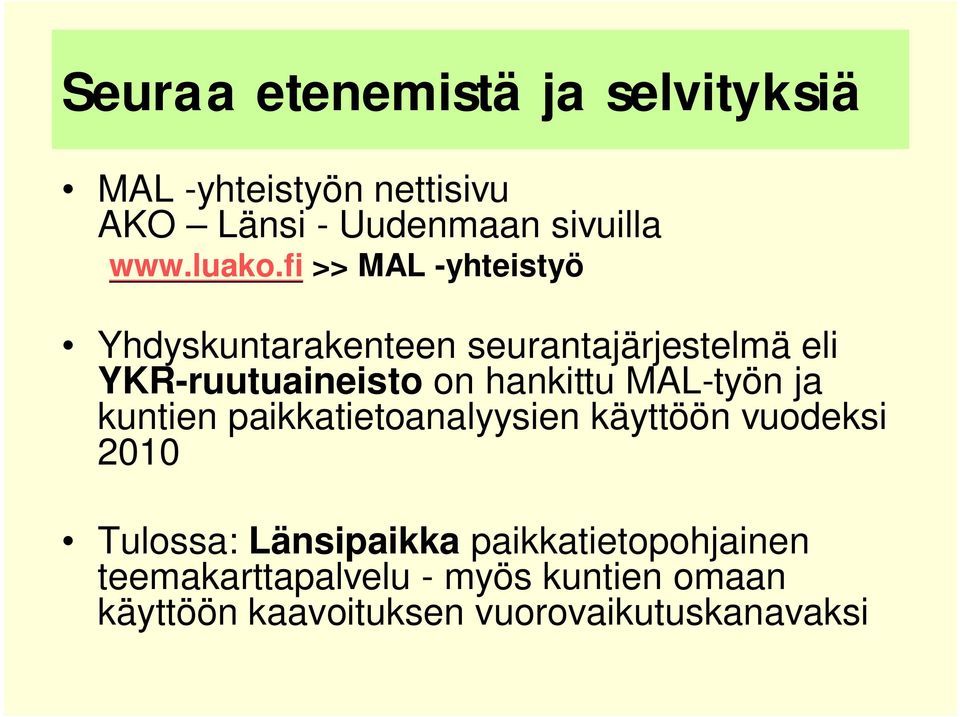 Seuraa etenemistä ja selvityksiä

• MAL -yhteistyön nettisivu
AKO – Länsi - Uudenmaan sivuilla
www.luako.fi >> MAL -yhteistyö

• Yhdyskuntarakenteen seurantajärjestelmä eli YKR-ruutuaineisto on hankittu MAL-työn ja kuntien paikkatietoanalyysien käyttöön vuodeksi 2010

• Tulossa: Länsipaikka paikkatietopohjainen teemakarttapalvelu - myös kuntien omaan käyttöön kaavoituksen vuorovaikutuskanavaksi